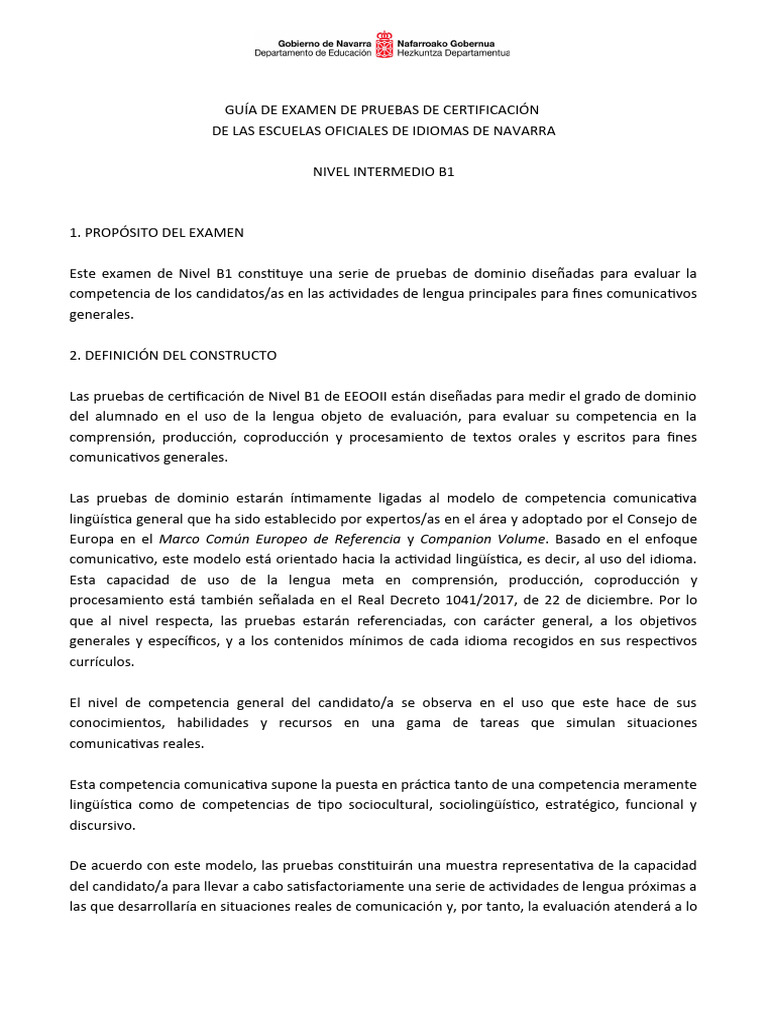 Gobierno de Navarra
Departamento de Educación
Nafarroako Gobernua
Hezkuntza Departamentua

GUÍA DE EXAMEN DE PRUEBAS DE CERTIFICACIÓN
DE LAS ESCUELAS OFICIALES DE IDIOMAS DE NAVARRA

NIVEL INTERMEDIO B1

1. PROPÓSITO DEL EXAMEN

Este examen de Nivel B1 constituye una serie de pruebas de dominio diseñadas para evaluar la competencia de los candidatos/as en las actividades de lengua principales para fines comunicativos generales.

2. DEFINICIÓN DEL CONSTRUCTO

Las pruebas de certificación de Nivel B1 de EEOOII están diseñadas para medir el grado de dominio del alumnado en el uso de la lengua objeto de evaluación, para evaluar su competencia en la comprensión, producción, coproducción y procesamiento de textos orales y escritos para fines comunicativos generales.

Las pruebas de dominio estarán íntimamente ligadas al modelo de competencia comunicativa lingüística general que ha sido establecido por expertos/as en el área y adoptado por el Consejo de Europa en el Marco Común Europeo de Referencia y Companion Volume. Basado en el enfoque comunicativo, este modelo está orientado hacia la actividad lingüística, es decir, al uso del idioma. Esta capacidad de uso de la lengua meta en comprensión, producción, coproducción y procesamiento está también señalada en el Real Decreto 1041/2017, de 22 de diciembre. Por lo que al nivel respecta, las pruebas estarán referenciadas, con carácter general, a los objetivos generales y específicos, y a los contenidos mínimos de cada idioma recogidos en sus respectivos currículos.

El nivel de competencia general del candidato/a se observa en el uso que este hace de sus conocimientos, habilidades y recursos en una gama de tareas que simulan situaciones comunicativas reales.

Esta competencia comunicativa supone la puesta en práctica tanto de una competencia meramente lingüística como de competencias de tipo sociocultural, sociolingüístico, estratégico, funcional y discursivo.

De acuerdo con este modelo, las pruebas constituirán una muestra representativa de la capacidad del candidato/a para llevar a cabo satisfactoriamente una serie de actividades de lengua próximas a las que desarrollaría en situaciones reales de comunicación y, por tanto, la evaluación atenderá a lo